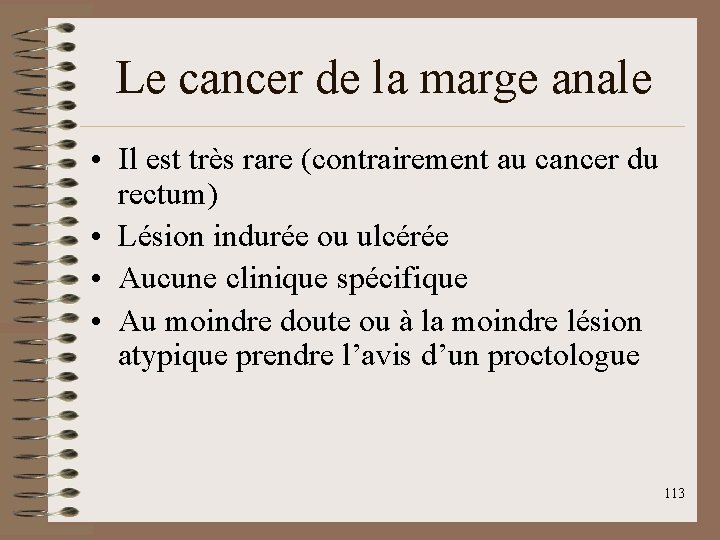 Le cancer de la marge anale

• Il est très rare (contrairement au cancer du rectum)
• Lésion indurée ou ulcérée
• Aucune clinique spécifique
• Au moindre doute ou à la moindre lésion atypique prendre l'avis d'un proctologue

113